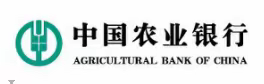 中国农业银行
AGRICULTURAL BANK OF CHINA